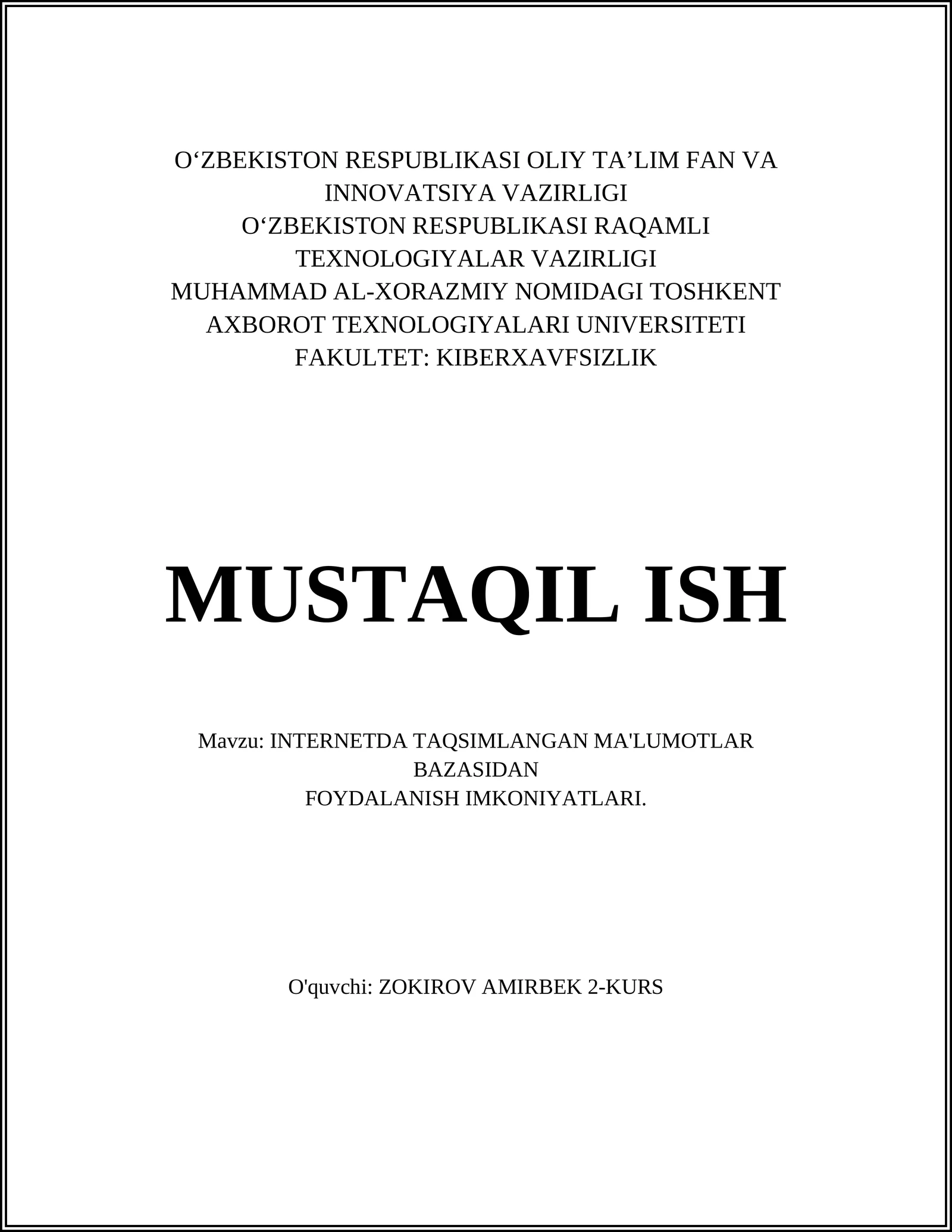 O‘ZBEKISTON RESPUBLIKASI OLIY TA’LIM FAN VA INNOVATSIYA VAZIRLIGI
O‘ZBEKISTON RESPUBLIKASI RAQAMLI TEXNOLOGIYALAR VAZIRLIGI
MUHAMMAD AL-XORAZMIY NOMIDAGI TOSHKENT AXBOROT TEXNOLOGIYALARI UNIVERSITETI
FAKULTET: KIBERXAVFSIZLIK

MUSTAQIL ISH

Mavzu: INTERNETDA TAQSIMLANGAN MA'LUMOTLAR BAZASIDAN
FOYDALANISH IMKONIYATLARI.

O'quvchi: ZOKIROV AMIRBEK 2-KURS